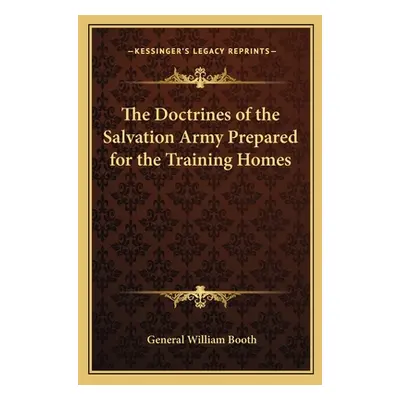 —KESSINGER'S LEGACY REPRINTS—

The Doctrines of the Salvation Army Prepared for the Training Homes

General William Booth